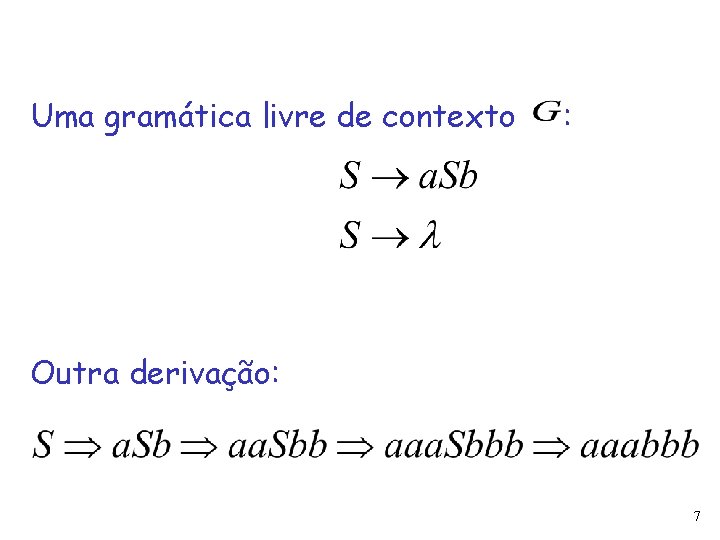 Uma gramática livre de contexto $G$:

$S \rightarrow aSb$

$S \rightarrow \lambda$

Outra derivação:

$S \Rightarrow aSb \Rightarrow aaSbb \Rightarrow aaaSbbb \Rightarrow aaabbb$

7